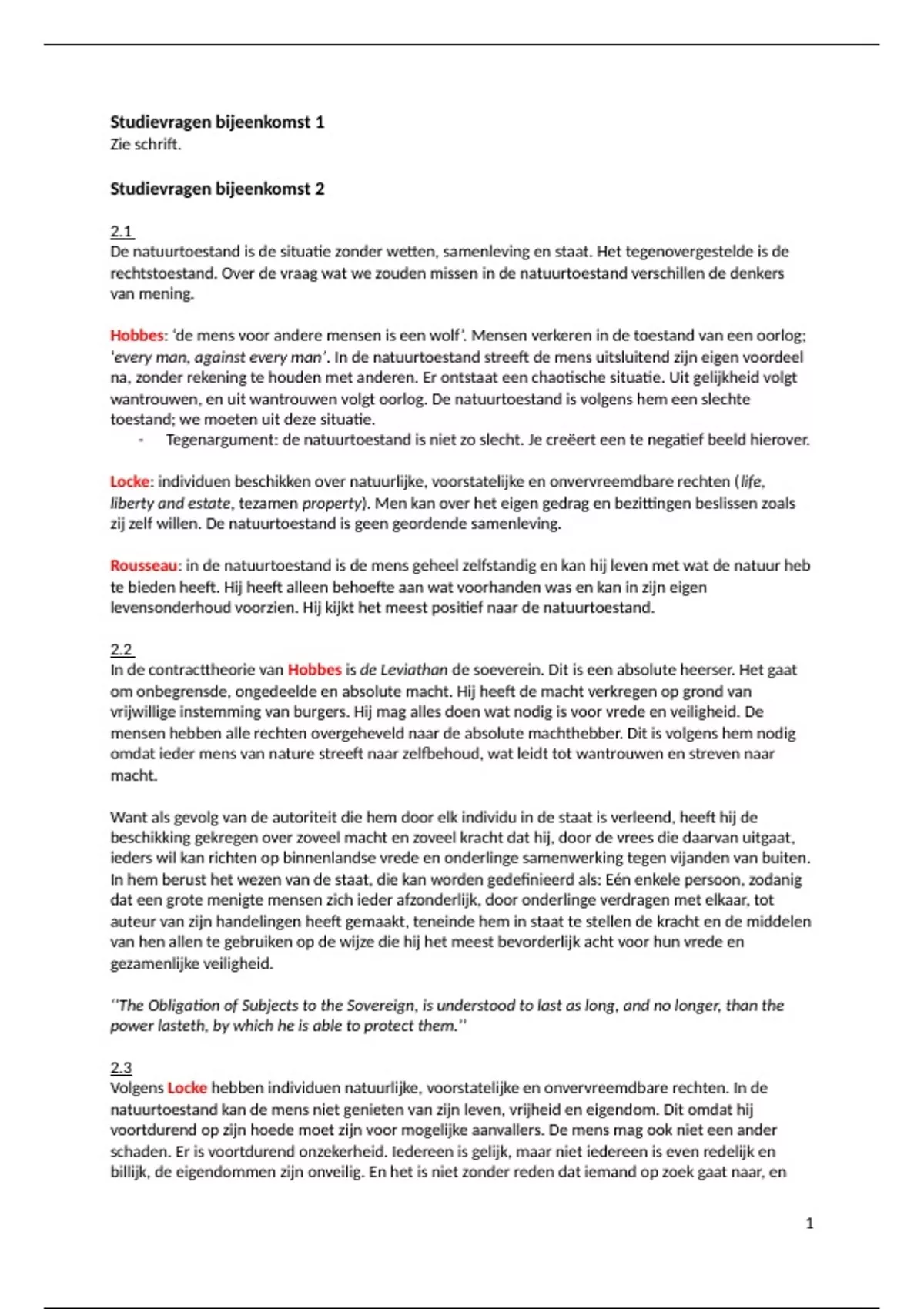 Studievragen bijeenkomst 1
Zie schrift.

Studievragen bijeenkomst 2

2.1
De natuurtoestand is de situatie zonder wetten, samenleving en staat. Het tegenovergestelde is de rechtstoestand. Over de vraag wat we zouden missen in de natuurtoestand verschillen de denkers van mening.

Hobbes: 'de mens voor andere mensen is een wolf'. Mensen verkeren in de toestand van een oorlog; 'every man, against every man'. In de natuurtoestand streeft de mens uitsluitend zijn eigen voordeel na, zonder rekening te houden met anderen. Er ontstaat een chaotische situatie. Uit gelijkheid volgt wantrouwen, en uit wantrouwen volgt oorlog. De natuurtoestand is volgens hem een slechte toestand; we moeten uit deze situatie.
- Tegenargument: de natuurtoestand is niet zo slecht. Je creëert een te negatief beeld hierover.

Locke: individuen beschikken over natuurlijke, voorstatelijke en onvervreemdbare rechten (life, liberty and estate, tezamen property). Men kan over het eigen gedrag en bezittingen beslissen zoals zij zelf willen. De natuurtoestand is geen geordende samenleving.

Rousseau: in de natuurtoestand is de mens geheel zelfstandig en kan hij leven met wat de natuur heb te bieden heeft. Hij heeft alleen behoefte aan wat voorhanden was en kan in zijn eigen levensonderhoud voorzien. Hij kijkt het meest positief naar de natuurtoestand.

2.2
In de contracttheorie van Hobbes is de Leviathan de soeverein. Dit is een absolute heerser. Het gaat om onbegrensde, ongedeelde en absolute macht. Hij heeft de macht verkregen op grond van vrijwillige instemming van burgers. Hij mag alles doen wat nodig is voor vrede en veiligheid. De mensen hebben alle rechten overgeheveld naar de absolute machthebber. Dit is volgens hem nodig omdat ieder mens van nature streeft naar zelfbehoud, wat leidt tot wantrouwen en streven naar macht.

Want als gevolg van de autoriteit die hem door elk individu in de staat is verleend, heeft hij de beschikking gekregen over zoveel macht en zoveel kracht dat hij, door de vrees die daarvan uitgaat, ieders wil kan richten op binnenlandse vrede en onderlinge samenwerking tegen vijanden van buiten. In hem berust het wezen van de staat, die kan worden gedefinieerd als: Eén enkele persoon, zodanig dat een grote menigte mensen zich ieder afzonderlijk, door onderlinge verdragen met elkaar, tot auteur van zijn handelingen heeft gemaakt, teneinde hem in staat te stellen de kracht en de middelen van hen allen te gebruiken op de wijze die hij het meest bevorderlijk acht voor hun vrede en gezamenlijke veiligheid.

''The Obligation of Subjects to the Sovereign, is understood to last as long, and no longer, than the power lasteth, by which he is able to protect them.''

2.3
Volgens Locke hebben individuen natuurlijke, voorstatelijke en onvervreemdbare rechten. In de natuurtoestand kan de mens niet genieten van zijn leven, vrijheid en eigendom. Dit omdat hij voortdurend op zijn hoede moet zijn voor mogelijke aanvallers. De mens mag ook niet een ander schaden. Er is voortdurend onzekerheid. Iedereen is gelijk, maar niet iedereen is even redelijk en billijk, de eigendommen zijn onveilig. En het is niet zonder reden dat iemand op zoek gaat naar, en

1